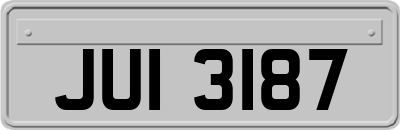 JUI 3187